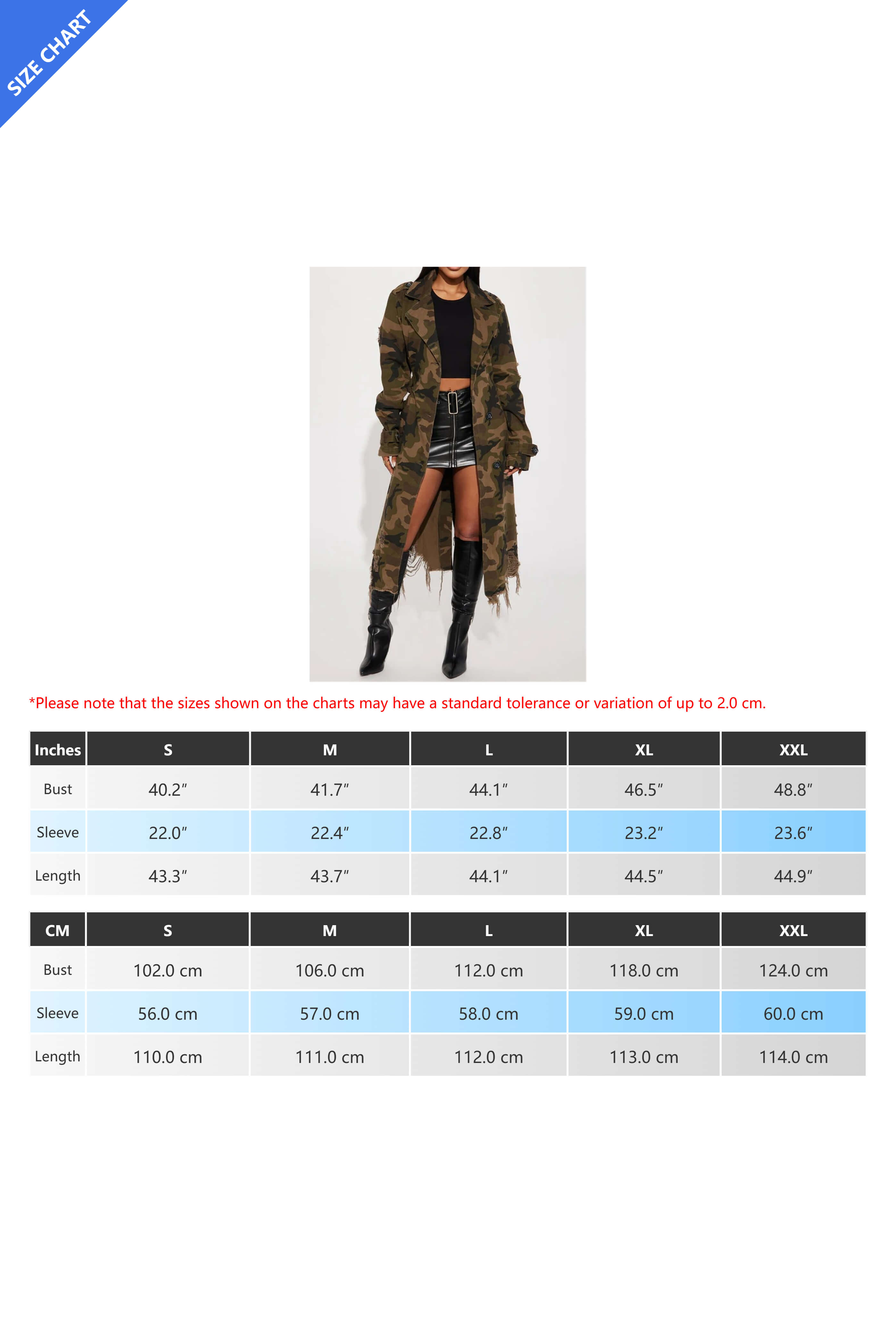 SIZE CHART

*Please note that the sizes shown on the charts may have a standard tolerance or variation of up to 2.0 cm.

| Inches | S | M | L | XL | XXL |
|---|---|---|---|---|---|
| Bust | 40.2″ | 41.7″ | 44.1″ | 46.5″ | 48.8″ |
| Sleeve | 22.0″ | 22.4″ | 22.8″ | 23.2″ | 23.6″ |
| Length | 43.3″ | 43.7″ | 44.1″ | 44.5″ | 44.9″ |

| CM | S | M | L | XL | XXL |
|---|---|---|---|---|---|
| Bust | 102.0 cm | 106.0 cm | 112.0 cm | 118.0 cm | 124.0 cm |
| Sleeve | 56.0 cm | 57.0 cm | 58.0 cm | 59.0 cm | 60.0 cm |
| Length | 110.0 cm | 111.0 cm | 112.0 cm | 113.0 cm | 114.0 cm |